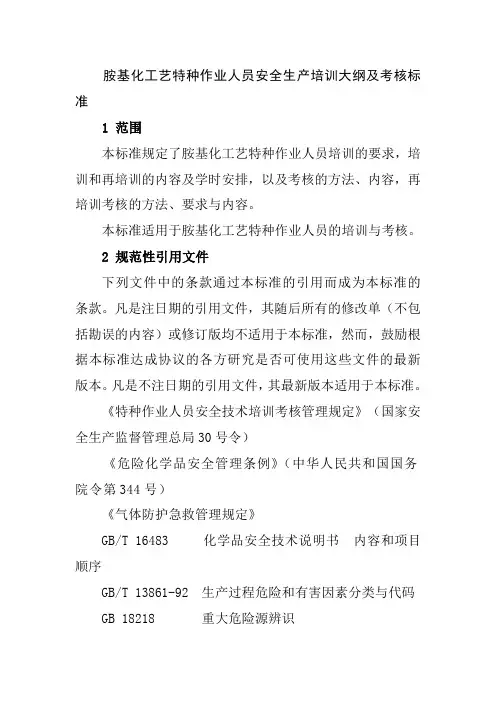 胺基化工艺特种作业人员安全生产培训大纲及考核标准

1 范围

本标准规定了胺基化工艺特种作业人员培训的要求，培训和再培训的内容及学时安排，以及考核的方法、内容，再培训考核的方法、要求与内容。

本标准适用于胺基化工艺特种作业人员的培训与考核。

2 规范性引用文件

下列文件中的条款通过本标准的引用而成为本标准的条款。凡是注日期的引用文件，其随后所有的修改单（不包括勘误的内容）或修订版均不适用于本标准，然而，鼓励根据本标准达成协议的各方研究是否可使用这些文件的最新版本。凡是不注日期的引用文件，其最新版本适用于本标准。

《特种作业人员安全技术培训考核管理规定》（国家安全生产监督管理总局30号令）

《危险化学品安全管理条例》（中华人民共和国国务院令第344号）

《气体防护急救管理规定》

GB/T 16483 化学品安全技术说明书 内容和项目顺序

GB/T 13861-92 生产过程危险和有害因素分类与代码

GB 18218 重大危险源辨识